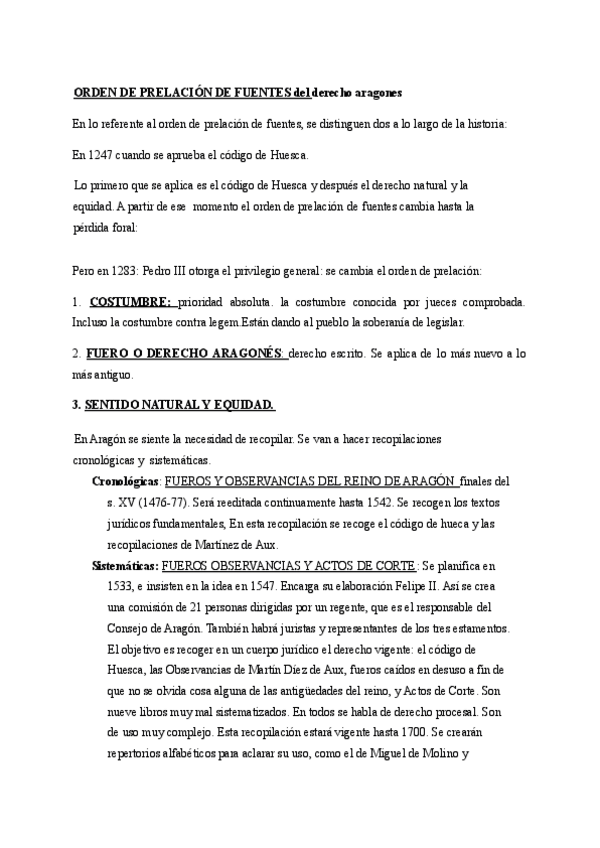 ORDEN DE PRELACIÓN DE FUENTES del derecho aragones

En lo referente al orden de prelación de fuentes, se distinguen dos a lo largo de la historia:

En 1247 cuando se aprueba el código de Huesca.

Lo primero que se aplica es el código de Huesca y después el derecho natural y la equidad. A partir de ese momento el orden de prelación de fuentes cambia hasta la pérdida foral:

Pero en 1283: Pedro III otorga el privilegio general: se cambia el orden de prelación:

1. COSTUMBRE: prioridad absoluta. la costumbre conocida por jueces comprobada. Incluso la costumbre contra legem.Están dando al pueblo la soberanía de legislar.

2. FUERO O DERECHO ARAGONÉS: derecho escrito. Se aplica de lo más nuevo a lo más antiguo.

3. SENTIDO NATURAL Y EQUIDAD.

En Aragón se siente la necesidad de recopilar. Se van a hacer recopilaciones cronológicas y sistemáticas.

Cronológicas: FUEROS Y OBSERVANCIAS DEL REINO DE ARAGÓN finales del s. XV (1476-77). Será reeditada continuamente hasta 1542. Se recogen los textos jurídicos fundamentales, En esta recopilación se recoge el código de hueca y las recopilaciones de Martínez de Aux.

Sistemáticas: FUEROS OBSERVANCIAS Y ACTOS DE CORTE: Se planifica en 1533, e insisten en la idea en 1547. Encarga su elaboración Felipe II. Así se crea una comisión de 21 personas dirigidas por un regente, que es el responsable del Consejo de Aragón. También habrá juristas y representantes de los tres estamentos. El objetivo es recoger en un cuerpo jurídico el derecho vigente: el código de Huesca, las Observancias de Martín Díez de Aux, fueros caídos en desuso a fin de que no se olvida cosa alguna de las antigüedades del reino, y Actos de Corte. Son nueve libros muy mal sistematizados. En todos se habla de derecho procesal. Son de uso muy complejo. Esta recopilación estará vigente hasta 1700. Se crearán repertorios alfabéticos para aclarar su uso, como el de Miguel de Molino y